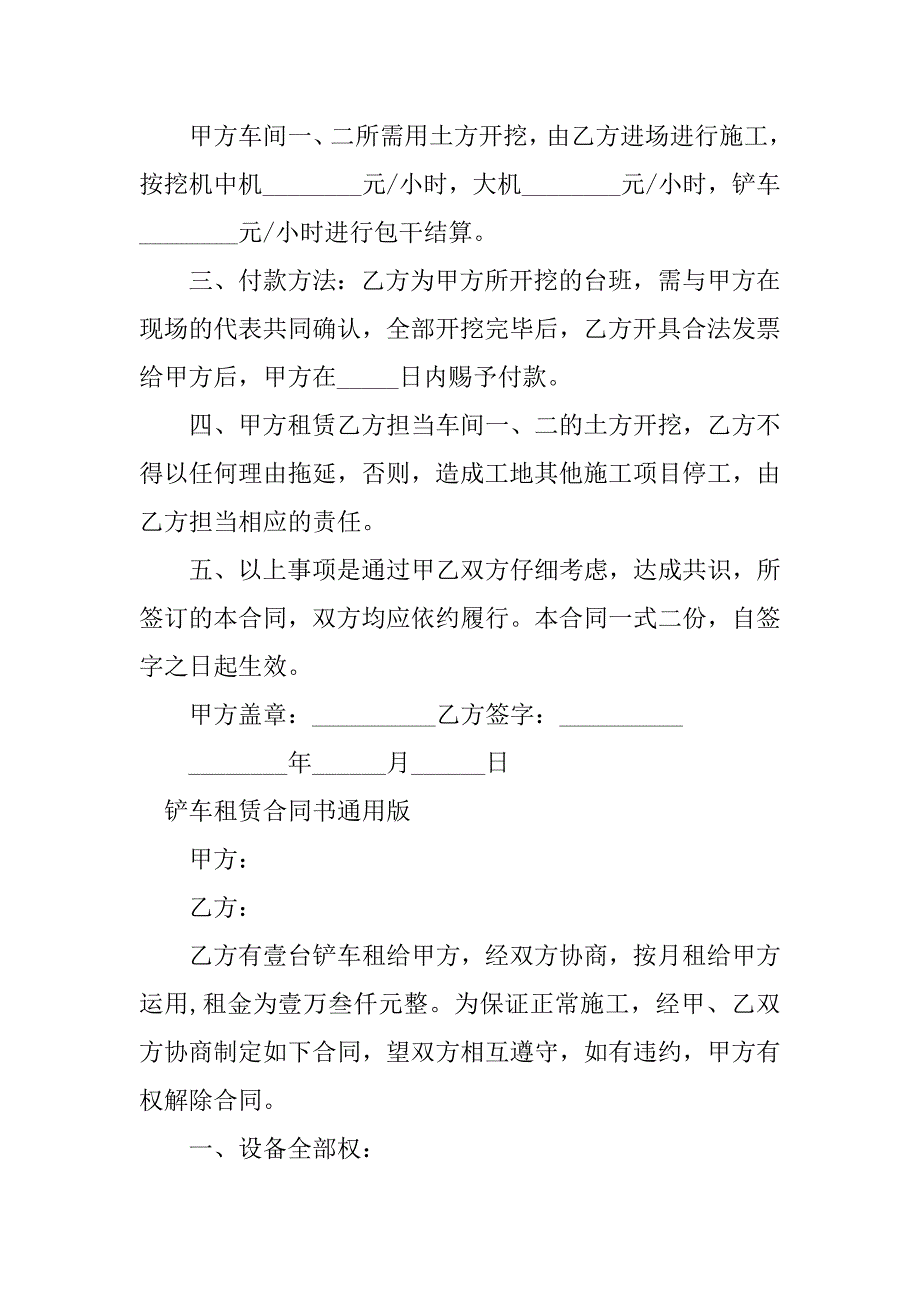 甲方车间一、二所需用土方开挖，由乙方进场进行施工，按挖机中机________元/小时，大机________元/小时，铲车________元/小时进行包干结算。

三、付款方法：乙方为甲方所开挖的台班，需与甲方在现场的代表共同确认，全部开挖完毕后，乙方开具合法发票给甲方后，甲方在_____日内赐予付款。

四、甲方租赁乙方担当车间一、二的土方开挖，乙方不得以任何理由拖延，否则，造成工地其他施工项目停工，由乙方担当相应的责任。

五、以上事项是通过甲乙双方仔细考虑，达成共识，所签订的本合同，双方均应依约履行。本合同一式二份，自签字之日起生效。

甲方盖章：__________乙方签字：__________

________年______月______日

铲车租赁合同书通用版

甲方：

乙方：

乙方有壹台铲车租给甲方，经双方协商，按月租给甲方运用,租金为壹万叁仟元整。为保证正常施工，经甲、乙双方协商制定如下合同，望双方相互遵守，如有违约，甲方有权解除合同。

一、设备全部权：